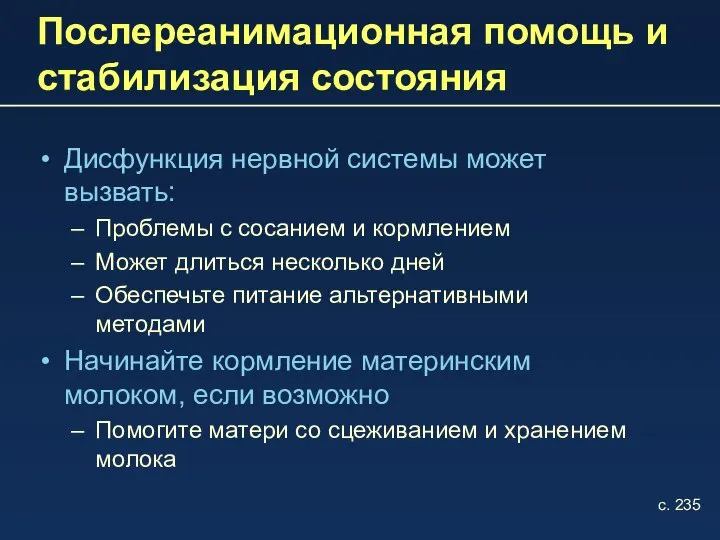 Послереанимационная помощь и стабилизация состояния

• Дисфункция нервной системы может вызвать:
– Проблемы с сосанием и кормлением
– Может длиться несколько дней
– Обеспечьте питание альтернативными методами
• Начинайте кормление материнским молоком, если возможно
– Помогите матери со сцеживанием и хранением молока

с. 235